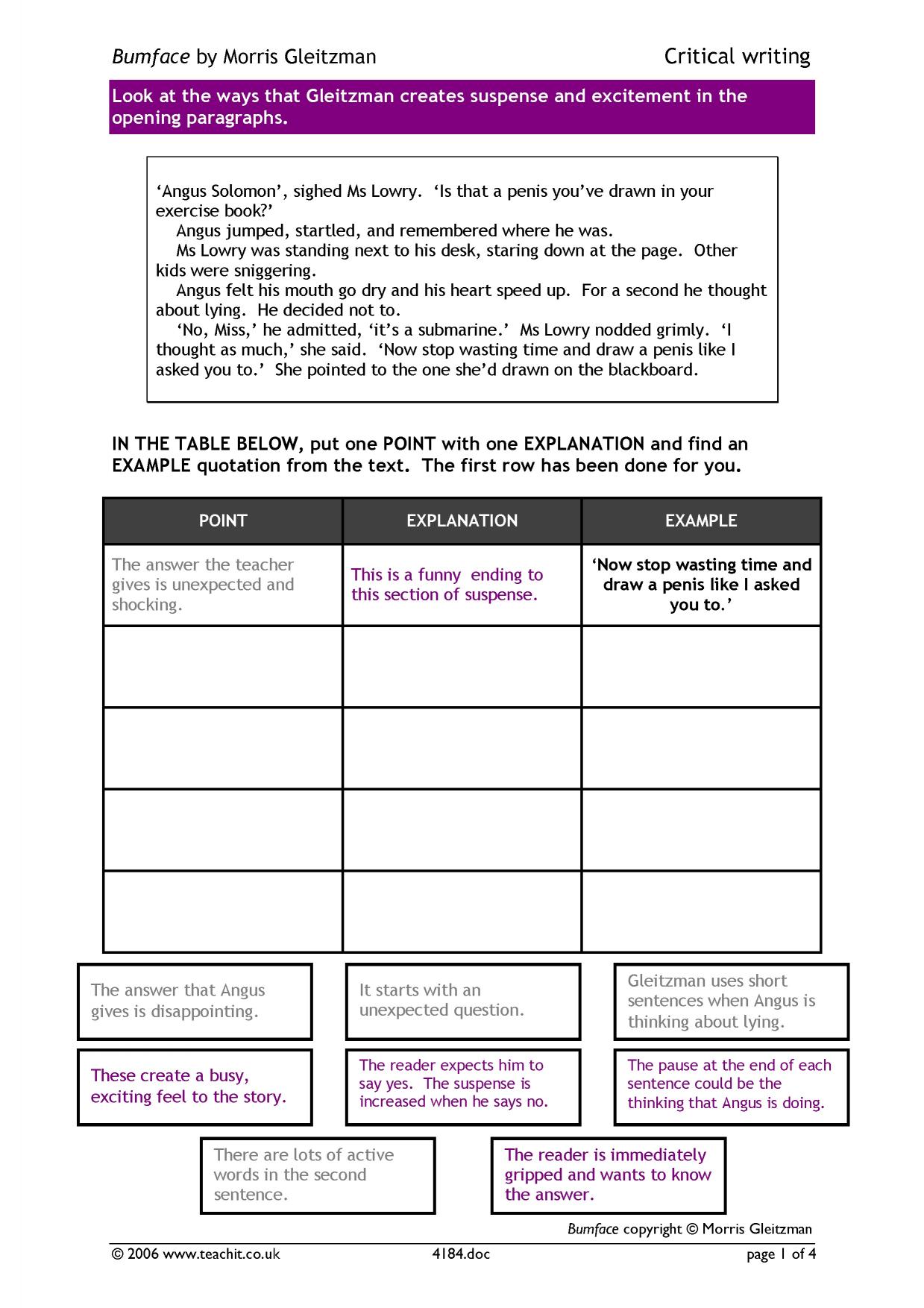 Bumface by Morris Gleitzman Critical writing

Look at the ways that Gleitzman creates suspense and excitement in the opening paragraphs.

'Angus Solomon', sighed Ms Lowry. 'Is that a penis you've drawn in your exercise book?'

Angus jumped, startled, and remembered where he was.

Ms Lowry was standing next to his desk, staring down at the page. Other kids were sniggering.

Angus felt his mouth go dry and his heart speed up. For a second he thought about lying. He decided not to.

'No, Miss,' he admitted, 'it's a submarine.' Ms Lowry nodded grimly. 'I thought as much,' she said. 'Now stop wasting time and draw a penis like I asked you to.' She pointed to the one she'd drawn on the blackboard.

IN THE TABLE BELOW, put one POINT with one EXPLANATION and find an EXAMPLE quotation from the text. The first row has been done for you.

| POINT | EXPLANATION | EXAMPLE |
|---|---|---|
| The answer the teacher gives is unexpected and shocking. | This is a funny ending to this section of suspense. | 'Now stop wasting time and draw a penis like I asked you to.' |
| | | |
| | | |
| | | |
| | | |

The answer that Angus gives is disappointing.

It starts with an unexpected question.

Gleitzman uses short sentences when Angus is thinking about lying.

These create a busy, exciting feel to the story.

The reader expects him to say yes. The suspense is increased when he says no.

The pause at the end of each sentence could be the thinking that Angus is doing.

There are lots of active words in the second sentence.

The reader is immediately gripped and wants to know the answer.

Bumface copyright © Morris Gleitzman

© 2006 www.teachit.co.uk 4184.doc page 1 of 4